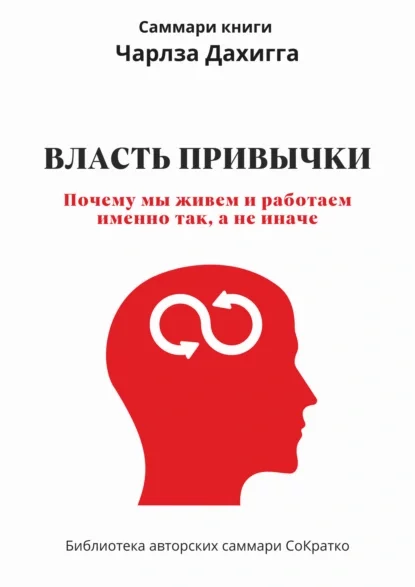 Саммари книги
Чарлза Дахигга

ВЛАСТЬ ПРИВЫЧКИ

Почему мы живем и работаем именно так, а не иначе

Библиотека авторских саммари СоКратко